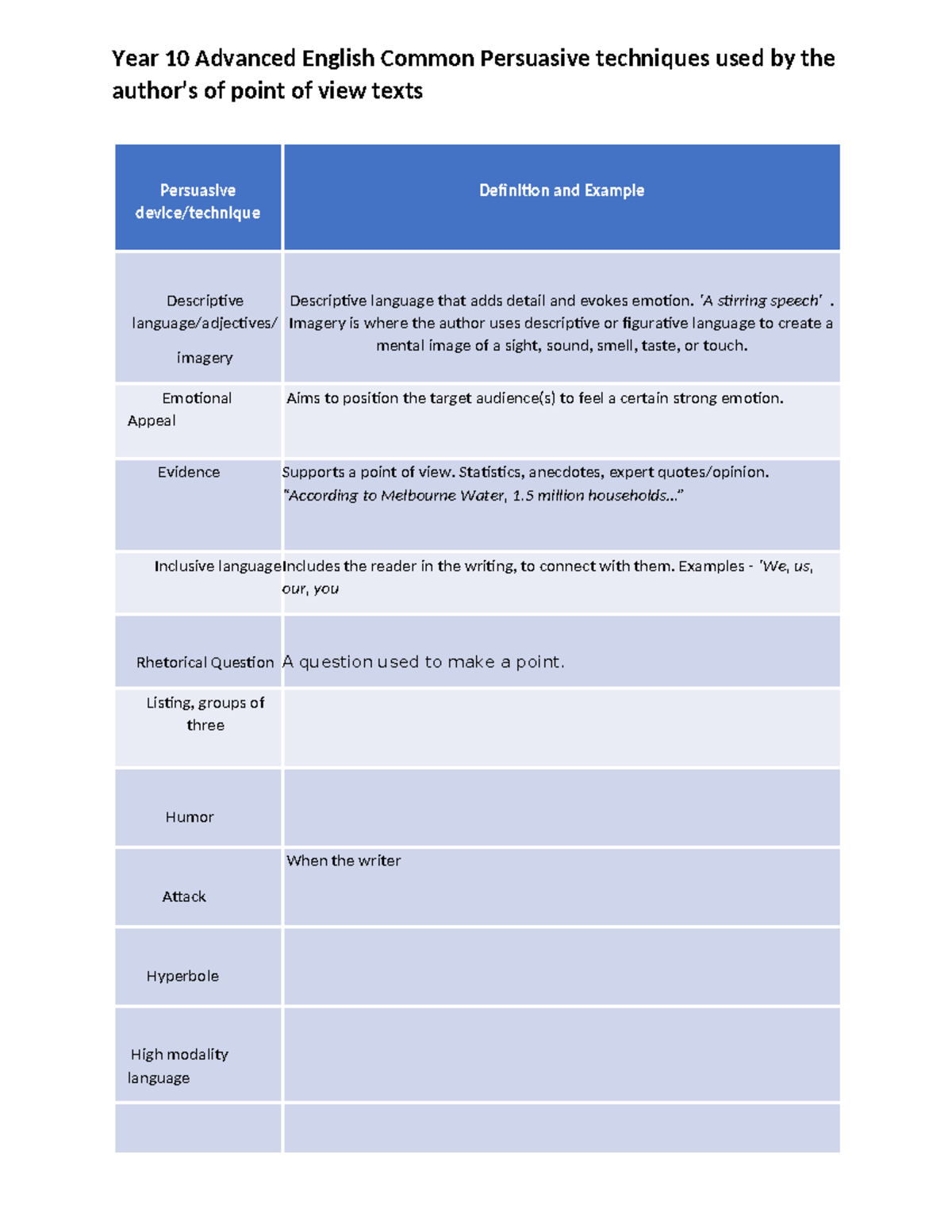 Year 10 Advanced English Common Persuasive techniques used by the author's of point of view texts

| Persuasive device/technique | Definition and Example |
|---|---|
| Descriptive language/adjectives/ imagery | Descriptive language that adds detail and evokes emotion. 'A stirring speech' . Imagery is where the author uses descriptive or figurative language to create a mental image of a sight, sound, smell, taste, or touch. |
| Emotional Appeal | Aims to position the target audience(s) to feel a certain strong emotion. |
| Evidence | Supports a point of view. Statistics, anecdotes, expert quotes/opinion. "According to Melbourne Water, 1.5 million households..." |
| Inclusive language | Includes the reader in the writing, to connect with them. Examples - 'We, us, our, you |
| Rhetorical Question | A question used to make a point. |
| Listing, groups of three | |
| Humor | |
| Attack | When the writer |
| Hyperbole | |
| High modality language | |
| | |